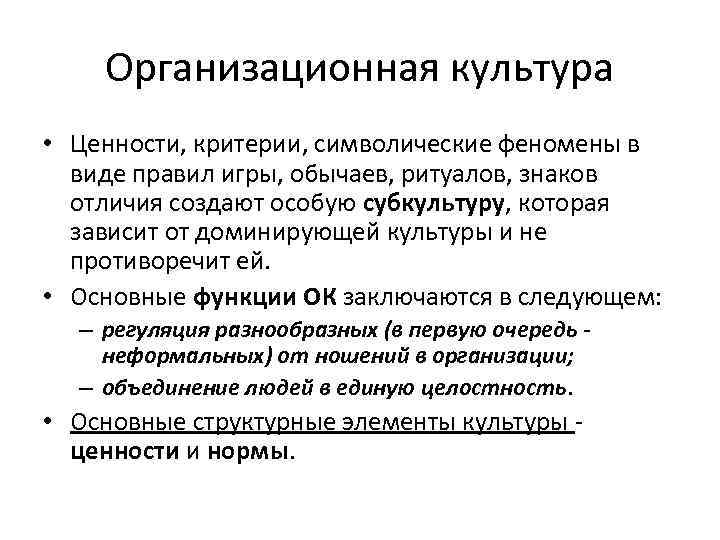 Организационная культура

• Ценности, критерии, символические феномены в виде правил игры, обычаев, ритуалов, знаков отличия создают особую субкультуру, которая зависит от доминирующей культуры и не противоречит ей.

• Основные функции ОК заключаются в следующем:
– регуляция разнообразных (в первую очередь - неформальных) от ношений в организации;
– объединение людей в единую целостность.

• Основные структурные элементы культуры - ценности и нормы.